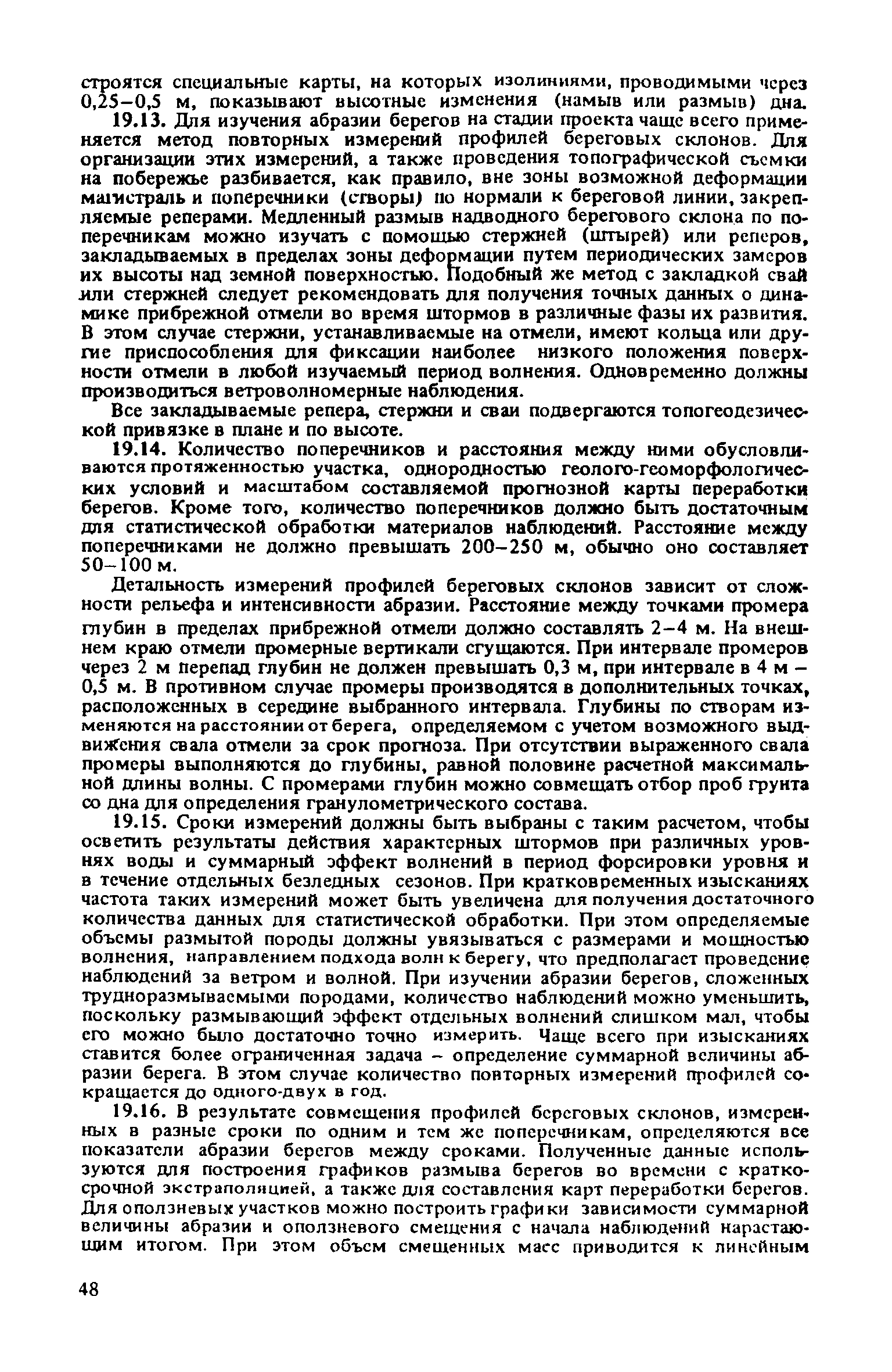 строятся специальные карты, на которых изолиниями, проводимыми через 0,25–0,5 м, показывают высотные изменения (намыв или размыв) дна.

19.13. Для изучения абразии берегов на стадии проекта чаще всего применяется метод повторных измерений профилей береговых склонов. Для организации этих измерений, а также проведения топографической съемки на побережье разбивается, как правило, вне зоны возможной деформации магистраль и поперечники (створы) по нормали к береговой линии, закрепляемые реперами. Медленный размыв надводного берегового склона по поперечникам можно изучать с помощью стержней (штырей) или реперов, закладываемых в пределах зоны деформации путем периодических замеров их высоты над земной поверхностью. Подобный же метод с закладкой свай или стержней следует рекомендовать для получения точных данных о динамике прибрежной отмели во время штормов в различные фазы их развития. В этом случае стержни, устанавливаемые на отмели, имеют кольца или другие приспособления для фиксации наиболее низкого положения поверхности отмели в любой изучаемый период волнения. Одновременно должны производиться ветроволномерные наблюдения.

Все закладываемые репера, стержни и сваи подвергаются топогеодезической привязке в плане и по высоте.

19.14. Количество поперечников и расстояния между ними обусловливаются протяженностью участка, однородностью геолого-геоморфологических условий и масштабом составляемой прогнозной карты переработки берегов. Кроме того, количество поперечников должно быть достаточным для статистической обработки материалов наблюдений. Расстояние между поперечниками не должно превышать 200–250 м, обычно оно составляет 50–100 м.

Детальность измерений профилей береговых склонов зависит от сложности рельефа и интенсивности абразии. Расстояние между точками промера глубин в пределах прибрежной отмели должно составлять 2–4 м. На внешнем краю отмели промерные вертикали сгущаются. При интервале промеров через 2 м перепад глубин не должен превышать 0,3 м, при интервале в 4 м – 0,5 м. В противном случае промеры производятся в дополнительных точках, расположенных в середине выбранного интервала. Глубины по створам изменяются на расстоянии от берега, определяемом с учетом возможного выдвижения свала отмели за срок прогноза. При отсутствии выраженного свала промеры выполняются до глубины, равной половине расчетной максимальной длины волны. С промерами глубин можно совмещать отбор проб грунта со дна для определения гранулометрического состава.

19.15. Сроки измерений должны быть выбраны с таким расчетом, чтобы осветить результаты действия характерных штормов при различных уровнях воды и суммарный эффект волнений в период форсировки уровня и в течение отдельных безледных сезонов. При кратковременных изысканиях частота таких измерений может быть увеличена для получения достаточного количества данных для статистической обработки. При этом определяемые объемы размытой породы должны увязываться с размерами и мощностью волнения, направлением подхода волн к берегу, что предполагает проведение наблюдений за ветром и волной. При изучении абразии берегов, сложенных трудноразмываемыми породами, количество наблюдений можно уменьшить, поскольку размывающий эффект отдельных волнений слишком мал, чтобы его можно было достаточно точно измерить. Чаще всего при изысканиях ставится более ограниченная задача – определение суммарной величины абразии берега. В этом случае количество повторных измерений профилей сокращается до одного-двух в год.

19.16. В результате совмещения профилей береговых склонов, измеренных в разные сроки по одним и тем же поперечникам, определяются все показатели абразии берегов между сроками. Полученные данные используются для построения графиков размыва берегов во времени с краткосрочной экстраполяцией, а также для составления карт переработки берегов. Для оползневых участков можно построить графики зависимости суммарной величины абразии и оползневого смещения с начала наблюдений нарастающим итогом. При этом объем смещенных масс приводится к линейным

48